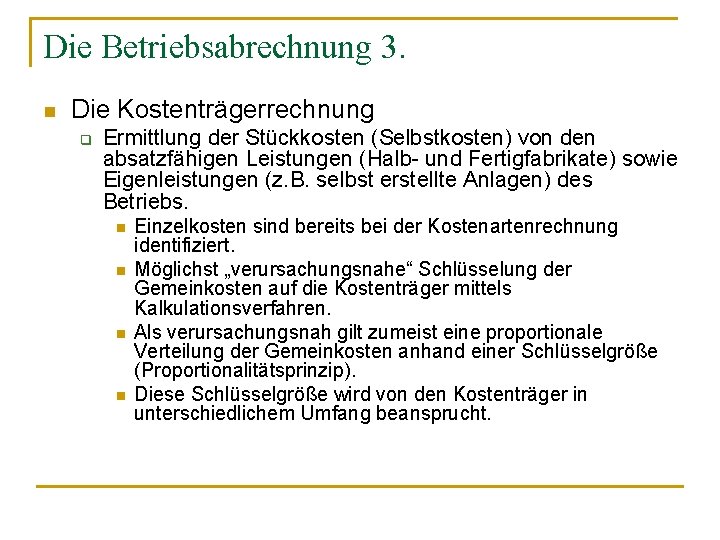 Die Betriebsabrechnung 3.

Die Kostenträgerrechnung

Ermittlung der Stückkosten (Selbstkosten) von den absatzfähigen Leistungen (Halb- und Fertigfabrikate) sowie Eigenleistungen (z.B. selbst erstellte Anlagen) des Betriebs.

Einzelkosten sind bereits bei der Kostenartenrechnung identifiziert.

Möglichst „verursachungsnahe“ Schlüsselung der Gemeinkosten auf die Kostenträger mittels Kalkulationsverfahren.

Als verursachungsnah gilt zumeist eine proportionale Verteilung der Gemeinkosten anhand einer Schlüsselgröße (Proportionalitätsprinzip).

Diese Schlüsselgröße wird von den Kostenträger in unterschiedlichem Umfang beansprucht.